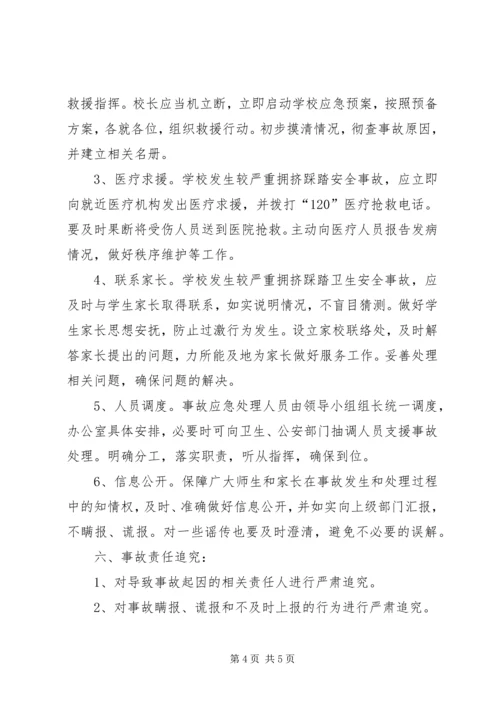 救援指挥。校长应当机立断，立即启动学校应急预案，按照预备方案，各就各位，组织救援行动。初步摸清情况，彻查事故原因，并建立相关名册。

3、医疗求援。学校发生较严重拥挤踩踏安全事故，应立即向就近医疗机构发出医疗求援，并拨打“120”医疗抢救电话。要及时果断将受伤人员送到医院抢救。主动向医疗人员报告发病情况，做好秩序维护等工作。

4、联系家长。学校发生较严重拥挤踩踏卫生安全事故，应及时与学生家长取得联系，如实说明情况，不盲目猜测。做好学生家长思想安抚，防止过激行为发生。设立家校联络处，及时解答家长提出的问题，力所能及地为家长做好服务工作。妥善处理相关问题，确保问题的解决。

5、人员调度。事故应急处理人员由领导小组组长统一调度，办公室具体安排，必要时可向卫生、公安部门抽调人员支援事故处理。明确分工，落实职责，听从指挥，确保到位。

6、信息公开。保障广大师生和家长在事故发生和处理过程中的知情权，及时、准确做好信息公开，并如实向上级部门汇报，不瞒报、谎报。对一些谣传也要及时澄清，避免不必要的误解。

六、事故责任追究：

1、对导致事故起因的相关责任人进行严肃追究。

2、对事故瞒报、谎报和不及时上报的行为进行严肃追究。

第 4 页 共 5 页